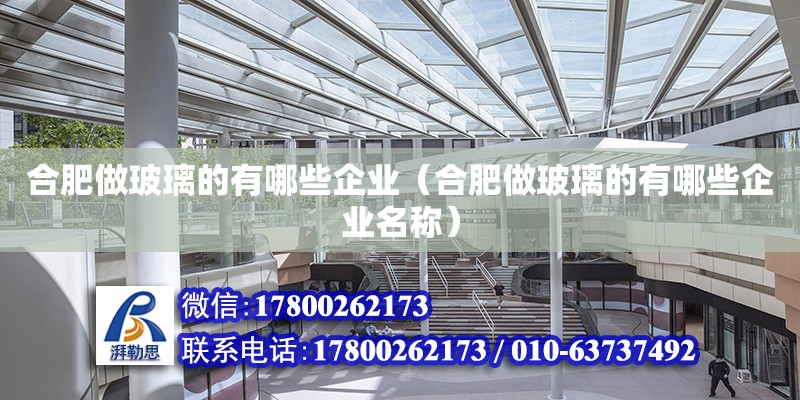 合肥做玻璃的有哪些企业（合肥做玻璃的有哪些企业名称）

湃勒思

微信：17800262173

联系电话：17800262173 / 010-63737492